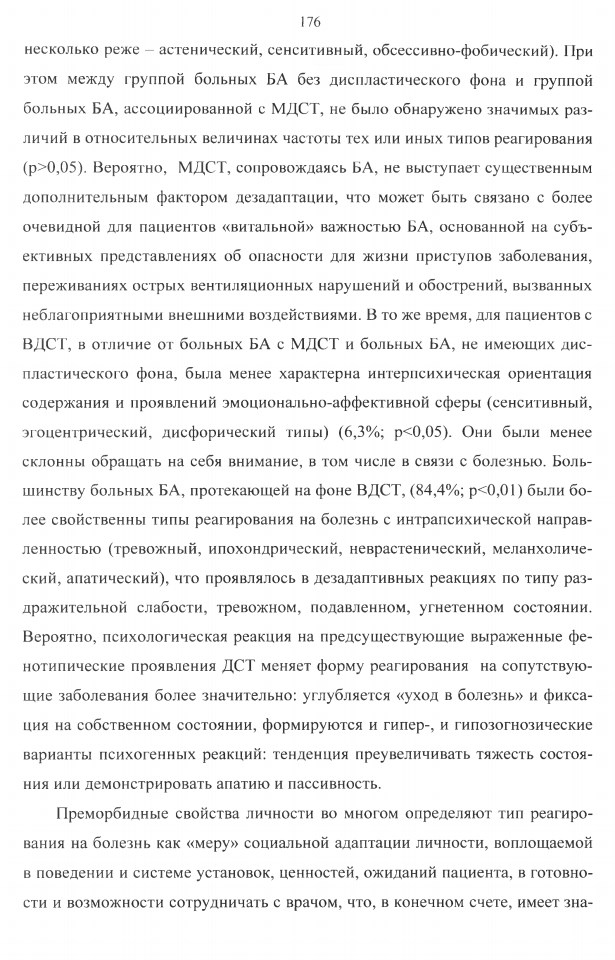 176

несколько реже – астенический, сенситивный, обсессивно-фобический). При этом между группой больных БА без диспластического фона и группой больных БА, ассоциированной с МДСТ, не было обнаружено значимых различий в относительных величинах частоты тех или иных типов реагирования (p>0,05). Вероятно, МДСТ, сопровождаясь БА, не выступает существенным дополнительным фактором дезадаптации, что может быть связано с более очевидной для пациентов «витальной» важностью БА, основанной на субъективных представлениях об опасности для жизни приступов заболевания, переживаниях острых вентиляционных нарушений и обострений, вызванных неблагоприятными внешними воздействиями. В то же время, для пациентов с ВДСТ, в отличие от больных БА с МДСТ и больных БА, не имеющих диспластического фона, была менее характерна интерпсихическая ориентация содержания и проявлений эмоционально-аффективной сферы (сенситивный, эгоцентрический, дисфорический типы) (6,3%; p<0,05). Они были менее склонны обращать на себя внимание, в том числе в связи с болезнью. Большинству больных БА, протекающей на фоне ВДСТ, (84,4%; p<0,01) были более свойственны типы реагирования на болезнь с интрапсихической направленностью (тревожный, ипохондрический, неврастенический, меланхолический, апатический), что проявлялось в дезадаптивных реакциях по типу раздражительной слабости, тревожном, подавленном, угнетенном состоянии. Вероятно, психологическая реакция на предсуществующие выраженные фенотипические проявления ДСТ меняет форму реагирования на сопутствующие заболевания более значительно: углубляется «уход в болезнь» и фиксация на собственном состоянии, формируются и гипер-, и гипозогнозические варианты психогенных реакций: тенденция преувеличивать тяжесть состояния или демонстрировать апатию и пассивность.

Преморбидные свойства личности во многом определяют тип реагирования на болезнь как «меру» социальной адаптации личности, воплощаемой в поведении и системе установок, ценностей, ожиданий пациента, в готовности и возможности сотрудничать с врачом, что, в конечном счете, имеет зна-